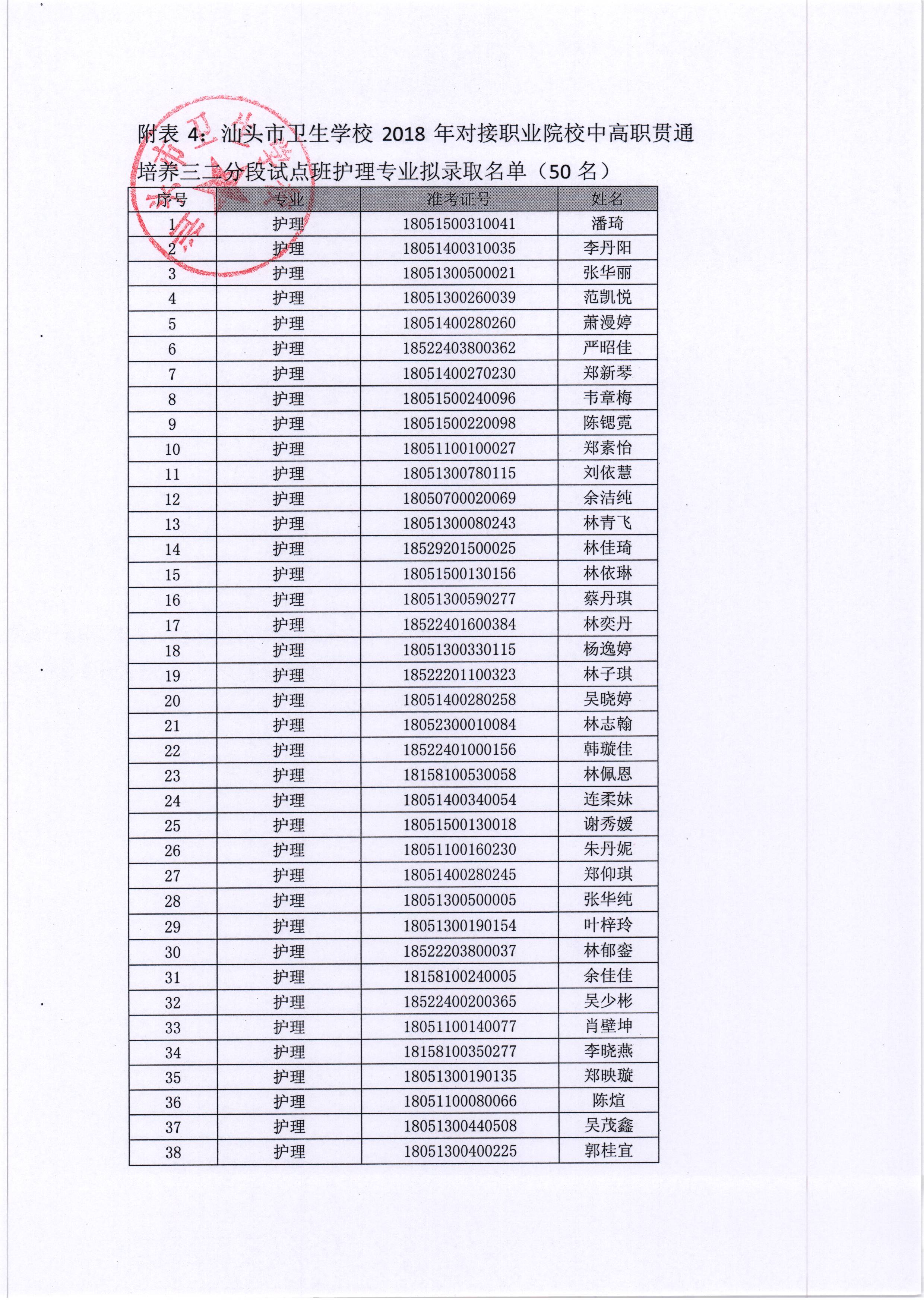 附表 4：汕头市卫生学校 2018 年对接职业院校中高职贯通培养三二分段试点班护理专业拟录取名单（50 名）

| 序号 | 专业 | 准考证号 | 姓名 |
|---|---|---|---|
| 1 | 护理 | 18051500310041 | 潘琦 |
| 2 | 护理 | 18051400310035 | 李丹阳 |
| 3 | 护理 | 18051300500021 | 张华丽 |
| 4 | 护理 | 18051300260039 | 范凯悦 |
| 5 | 护理 | 18051400280260 | 萧漫婷 |
| 6 | 护理 | 18522403800362 | 严昭佳 |
| 7 | 护理 | 18051400270230 | 郑新琴 |
| 8 | 护理 | 18051500240096 | 韦章梅 |
| 9 | 护理 | 18051500220098 | 陈锶霓 |
| 10 | 护理 | 18051100100027 | 郑素怡 |
| 11 | 护理 | 18051300780115 | 刘依慧 |
| 12 | 护理 | 18050700020069 | 余洁纯 |
| 13 | 护理 | 18051300080243 | 林青飞 |
| 14 | 护理 | 18529201500025 | 林佳琦 |
| 15 | 护理 | 18051500130156 | 林依琳 |
| 16 | 护理 | 18051300590277 | 蔡丹琪 |
| 17 | 护理 | 18522401600384 | 林奕丹 |
| 18 | 护理 | 18051300330115 | 杨逸婷 |
| 19 | 护理 | 18522201100323 | 林子琪 |
| 20 | 护理 | 18051400280258 | 吴晓婷 |
| 21 | 护理 | 18052300010084 | 林志翰 |
| 22 | 护理 | 18522401000156 | 韩璇佳 |
| 23 | 护理 | 18158100530058 | 林佩恩 |
| 24 | 护理 | 18051400340054 | 连柔妹 |
| 25 | 护理 | 18051500130018 | 谢秀媛 |
| 26 | 护理 | 18051100160230 | 朱丹妮 |
| 27 | 护理 | 18051400280245 | 郑仰琪 |
| 28 | 护理 | 18051300500005 | 张华纯 |
| 29 | 护理 | 18051300190154 | 叶梓玲 |
| 30 | 护理 | 18522203800037 | 林郁銮 |
| 31 | 护理 | 18158100240005 | 余佳佳 |
| 32 | 护理 | 18522400200365 | 吴少彬 |
| 33 | 护理 | 18051100140077 | 肖壁坤 |
| 34 | 护理 | 18158100350277 | 李晓燕 |
| 35 | 护理 | 18051300190135 | 郑映璇 |
| 36 | 护理 | 18051100080066 | 陈煊 |
| 37 | 护理 | 18051300440508 | 吴茂鑫 |
| 38 | 护理 | 18051300400225 | 郭桂宜 |